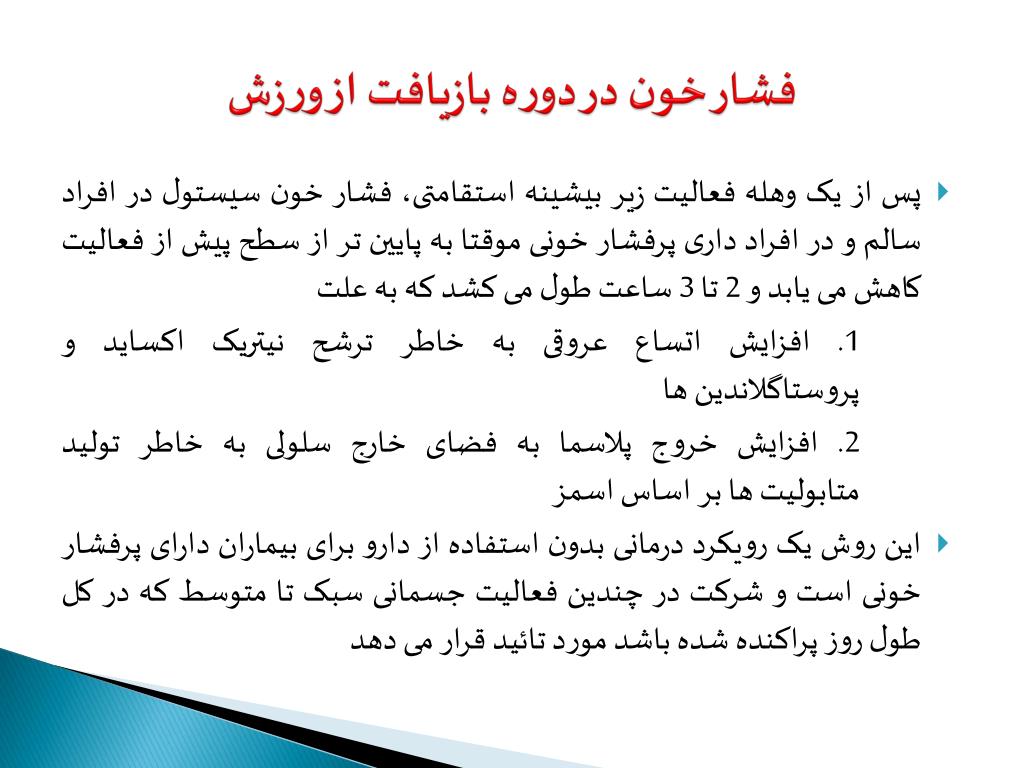 فشارخون دردوره بازیافت ازورزش

پس از یک وهله فعالیت زیر بیشینه استقامتی، فشار خون سیستول در افراد سالم و در افراد داری پرفشار خونی موقتا به پایین تر از سطح پیش از فعالیت کاهش می یابد و 2 تا 3 ساعت طول می کشد که به علت

1. افزایش اتساع عروق به خاطر ترشح نیتریک اکساید و پروستاگلاندین ها

2. افزایش خروج پلاسما به فضای خارج سلولی به خاطر تولید متابولیت ها بر اساس اسمز

این روش یک رویکرد درمانی بدون استفاده از دارو برای بیماران دارای پرفشار خونی است و شرکت در چندین فعالیت جسمانی سبک تا متوسط که در کل طول روز پراکنده شده باشد مورد تائید قرار می دهد